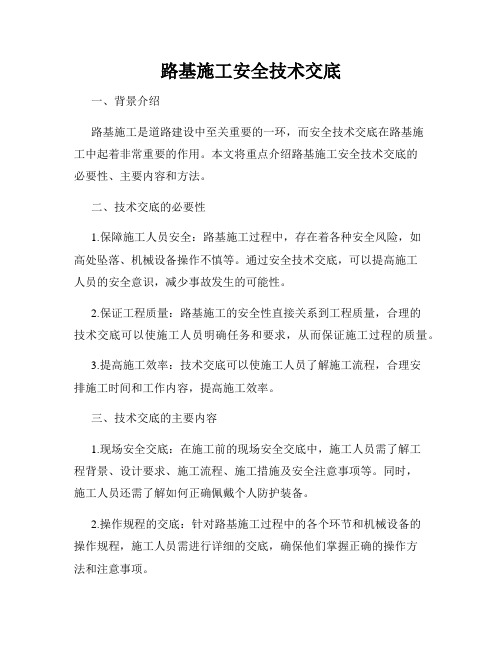 路基施工安全技术交底

一、背景介绍

路基施工是道路建设中至关重要的一环，而安全技术交底在路基施工中起着非常重要的作用。本文将重点介绍路基施工安全技术交底的必要性、主要内容和方法。

二、技术交底的必要性

1.保障施工人员安全：路基施工过程中，存在着各种安全风险，如高处坠落、机械设备操作不慎等。通过安全技术交底，可以提高施工人员的安全意识，减少事故发生的可能性。

2.保证工程质量：路基施工的安全性直接关系到工程质量，合理的技术交底可以使施工人员明确任务和要求，从而保证施工过程的质量。

3.提高施工效率：技术交底可以使施工人员了解施工流程，合理安排施工时间和工作内容，提高施工效率。

三、技术交底的主要内容

1.现场安全交底：在施工前的现场安全交底中，施工人员需了解工程背景、设计要求、施工流程、施工措施及安全注意事项等。同时，施工人员还需了解如何正确佩戴个人防护装备。

2.操作规程的交底：针对路基施工过程中的各个环节和机械设备的操作规程，施工人员需进行详细的交底，确保他们掌握正确的操作方法和注意事项。